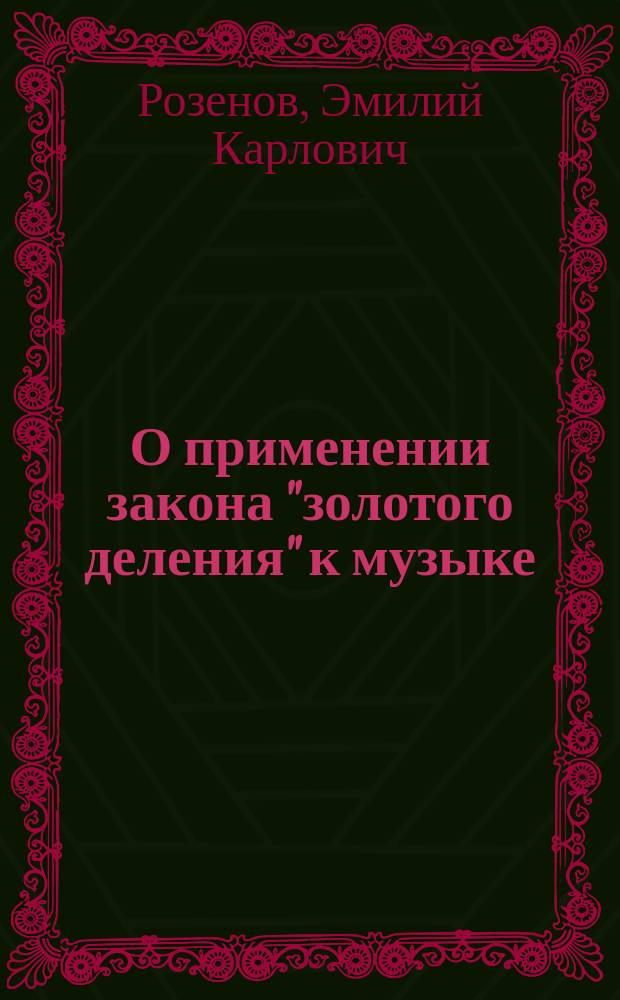 Розенов, Эмилий Карлович

О применении закона "золотого деления" к музыке